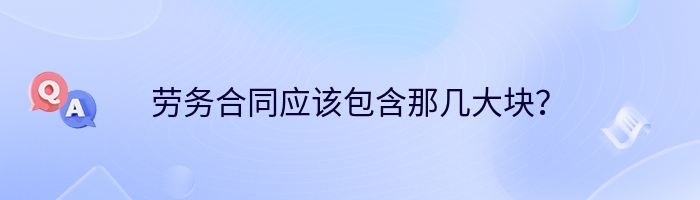 Q A

劳务合同应该包含那几大块?